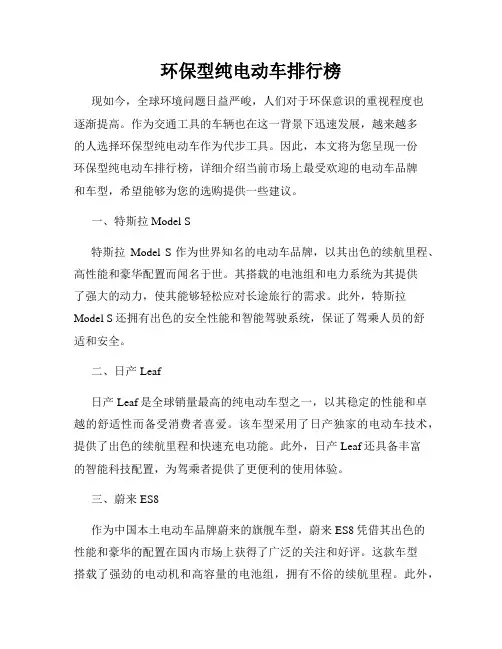 环保型纯电动车排行榜

现如今，全球环境问题日益严峻，人们对于环保意识的重视程度也逐渐提高。作为交通工具的车辆也在这一背景下迅速发展，越来越多的人选择环保型纯电动车作为代步工具。因此，本文将为您呈现一份环保型纯电动车排行榜，详细介绍当前市场上最受欢迎的电动车品牌和车型，希望能够为您的选购提供一些建议。

一、特斯拉 Model S

特斯拉 Model S 作为世界知名的电动车品牌，以其出色的续航里程、高性能和豪华配置而闻名于世。其搭载的电池组和电力系统为其提供了强大的动力，使其能够轻松应对长途旅行的需求。此外，特斯拉 Model S 还拥有出色的安全性能和智能驾驶系统，保证了驾乘人员的舒适和安全。

二、日产 Leaf

日产 Leaf 是全球销量最高的纯电动车型之一，以其稳定的性能和卓越的舒适性而备受消费者喜爱。该车型采用了日产独家的电动车技术，提供了出色的续航里程和快速充电功能。此外，日产 Leaf 还具备丰富的智能科技配置，为驾乘者提供了更便利的使用体验。

三、蔚来 ES8

作为中国本土电动车品牌蔚来的旗舰车型，蔚来 ES8 凭借其出色的性能和豪华的配置在国内市场上获得了广泛的关注和好评。这款车型搭载了强劲的电动机和高容量的电池组，拥有不俗的续航里程。此外，